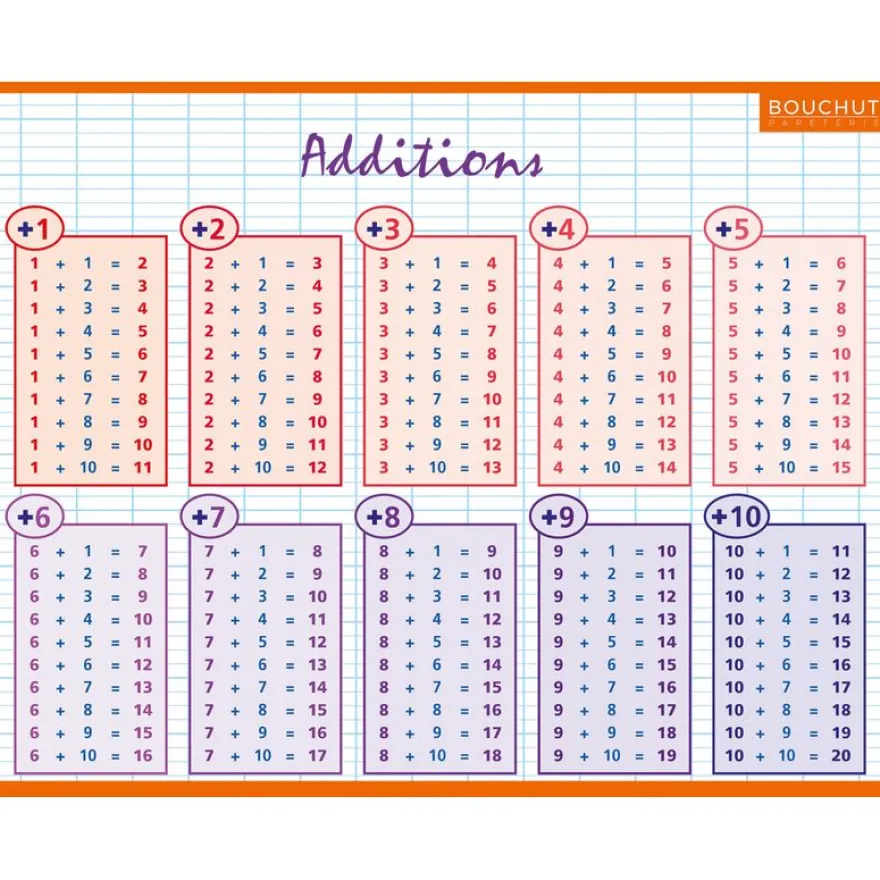 BOUCHUT
PAPETERIE

Additions

+1
1 + 1 = 2
1 + 2 = 3
1 + 3 = 4
1 + 4 = 5
1 + 5 = 6
1 + 6 = 7
1 + 7 = 8
1 + 8 = 9
1 + 9 = 10
1 + 10 = 11

+2
2 + 1 = 3
2 + 2 = 4
2 + 3 = 5
2 + 4 = 6
2 + 5 = 7
2 + 6 = 8
2 + 7 = 9
2 + 8 = 10
2 + 9 = 11
2 + 10 = 12

+3
3 + 1 = 4
3 + 2 = 5
3 + 3 = 6
3 + 4 = 7
3 + 5 = 8
3 + 6 = 9
3 + 7 = 10
3 + 8 = 11
3 + 9 = 12
3 + 10 = 13

+4
4 + 1 = 5
4 + 2 = 6
4 + 3 = 7
4 + 4 = 8
4 + 5 = 9
4 + 6 = 10
4 + 7 = 11
4 + 8 = 12
4 + 9 = 13
4 + 10 = 14

+5
5 + 1 = 6
5 + 2 = 7
5 + 3 = 8
5 + 4 = 9
5 + 5 = 10
5 + 6 = 11
5 + 7 = 12
5 + 8 = 13
5 + 9 = 14
5 + 10 = 15

+6
6 + 1 = 7
6 + 2 = 8
6 + 3 = 9
6 + 4 = 10
6 + 5 = 11
6 + 6 = 12
6 + 7 = 13
6 + 8 = 14
6 + 9 = 15
6 + 10 = 16

+7
7 + 1 = 8
7 + 2 = 9
7 + 3 = 10
7 + 4 = 11
7 + 5 = 12
7 + 6 = 13
7 + 7 = 14
7 + 8 = 15
7 + 9 = 16
7 + 10 = 17

+8
8 + 1 = 9
8 + 2 = 10
8 + 3 = 11
8 + 4 = 12
8 + 5 = 13
8 + 6 = 14
8 + 7 = 15
8 + 8 = 16
8 + 9 = 17
8 + 10 = 18

+9
9 + 1 = 10
9 + 2 = 11
9 + 3 = 12
9 + 4 = 13
9 + 5 = 14
9 + 6 = 15
9 + 7 = 16
9 + 8 = 17
9 + 9 = 18
9 + 10 = 19

+10
10 + 1 = 11
10 + 2 = 12
10 + 3 = 13
10 + 4 = 14
10 + 5 = 15
10 + 6 = 16
10 + 7 = 17
10 + 8 = 18
10 + 9 = 19
10 + 10 = 20